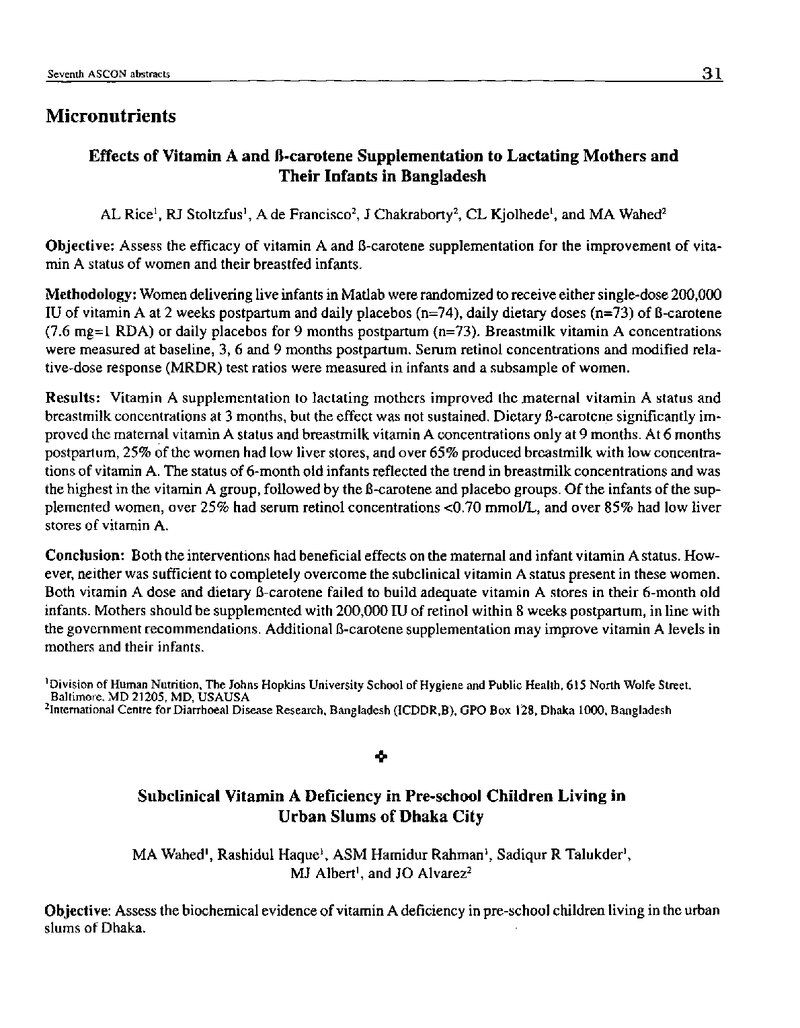 Seventh ASCON abstracts 31

Micronutrients

Effects of Vitamin A and ß-carotene Supplementation to Lactating Mothers and Their Infants in Bangladesh

AL Rice$^{1}$, RJ Stoltzfus$^{1}$, A de Francisco$^{2}$, J Chakraborty$^{2}$, CL Kjolhede$^{1}$, and MA Wahed$^{2}$

Objective: Assess the efficacy of vitamin A and ß-carotene supplementation for the improvement of vitamin A status of women and their breastfed infants.

Methodology: Women delivering live infants in Matlab were randomized to receive either single-dose 200,000 IU of vitamin A at 2 weeks postpartum and daily placebos (n=74), daily dietary doses (n=73) of ß-carotene (7.6 mg=1 RDA) or daily placebos for 9 months postpartum (n=73). Breastmilk vitamin A concentrations were measured at baseline, 3, 6 and 9 months postpartum. Serum retinol concentrations and modified relative-dose response (MRDR) test ratios were measured in infants and a subsample of women.

Results: Vitamin A supplementation to lactating mothers improved the maternal vitamin A status and breastmilk concentrations at 3 months, but the effect was not sustained. Dietary ß-carotene significantly improved the maternal vitamin A status and breastmilk vitamin A concentrations only at 9 months. At 6 months postpartum, 25% of the women had low liver stores, and over 65% produced breastmilk with low concentrations of vitamin A. The status of 6-month old infants reflected the trend in breastmilk concentrations and was the highest in the vitamin A group, followed by the ß-carotene and placebo groups. Of the infants of the supplemented women, over 25% had serum retinol concentrations <0.70 mmol/L, and over 85% had low liver stores of vitamin A.

Conclusion: Both the interventions had beneficial effects on the maternal and infant vitamin A status. However, neither was sufficient to completely overcome the subclinical vitamin A status present in these women. Both vitamin A dose and dietary ß-carotene failed to build adequate vitamin A stores in their 6-month old infants. Mothers should be supplemented with 200,000 IU of retinol within 8 weeks postpartum, in line with the government recommendations. Additional ß-carotene supplementation may improve vitamin A levels in mothers and their infants.

$^{1}$Division of Human Nutrition, The Johns Hopkins University School of Hygiene and Public Health, 615 North Wolfe Street, Baltimore, MD 21205, MD, USAUSA
$^{2}$International Centre for Diarrhoeal Disease Research, Bangladesh (ICDDR,B), GPO Box 128, Dhaka 1000, Bangladesh

Subclinical Vitamin A Deficiency in Pre-school Children Living in Urban Slums of Dhaka City

MA Wahed$^{1}$, Rashidul Haque$^{1}$, ASM Hamidur Rahman$^{1}$, Sadiqur R Talukder$^{1}$, MJ Albert$^{1}$, and JO Alvarez$^{2}$

Objective: Assess the biochemical evidence of vitamin A deficiency in pre-school children living in the urban slums of Dhaka.